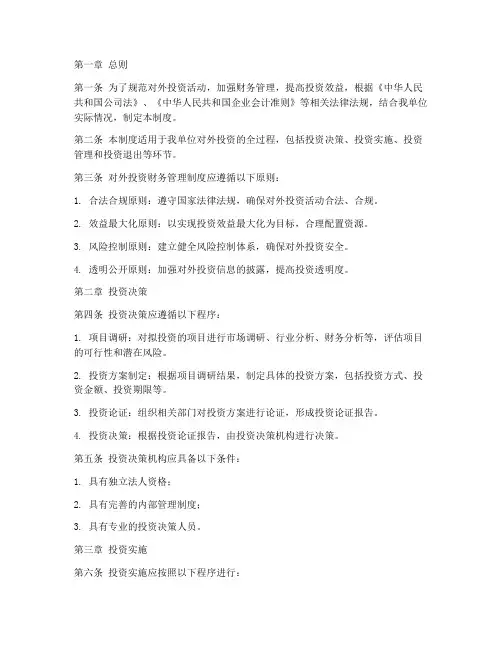 第一章 总则

第一条 为了规范对外投资活动，加强财务管理，提高投资效益，根据《中华人民共和国公司法》、《中华人民共和国企业会计准则》等相关法律法规，结合我单位实际情况，制定本制度。

第二条 本制度适用于我单位对外投资的全过程，包括投资决策、投资实施、投资管理和投资退出等环节。

第三条 对外投资财务管理制度应遵循以下原则：

1. 合法合规原则：遵守国家法律法规，确保对外投资活动合法、合规。

2. 效益最大化原则：以实现投资效益最大化为目标，合理配置资源。

3. 风险控制原则：建立健全风险控制体系，确保对外投资安全。

4. 透明公开原则：加强对外投资信息的披露，提高投资透明度。

第二章 投资决策

第四条 投资决策应遵循以下程序：

1. 项目调研：对拟投资的项目进行市场调研、行业分析、财务分析等，评估项目的可行性和潜在风险。

2. 投资方案制定：根据项目调研结果，制定具体的投资方案，包括投资方式、投资金额、投资期限等。

3. 投资论证：组织相关部门对投资方案进行论证，形成投资论证报告。

4. 投资决策：根据投资论证报告，由投资决策机构进行决策。

第五条 投资决策机构应具备以下条件：

1. 具有独立法人资格；

2. 具有完善的内部管理制度；

3. 具有专业的投资决策人员。

第三章 投资实施

第六条 投资实施应按照以下程序进行：